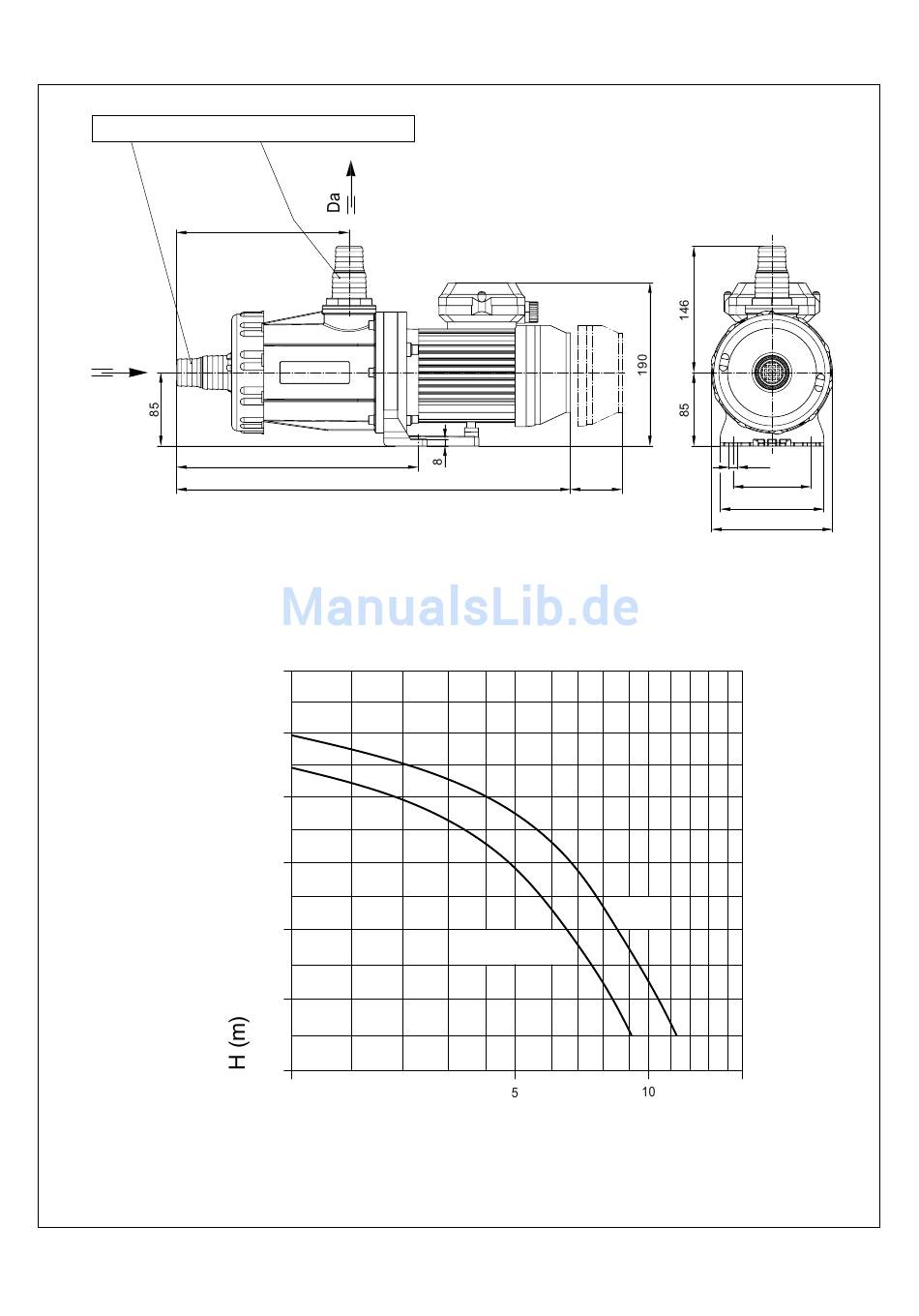 Da

85

8

190

146

85

ManualsLib.de

H (m)

5

10